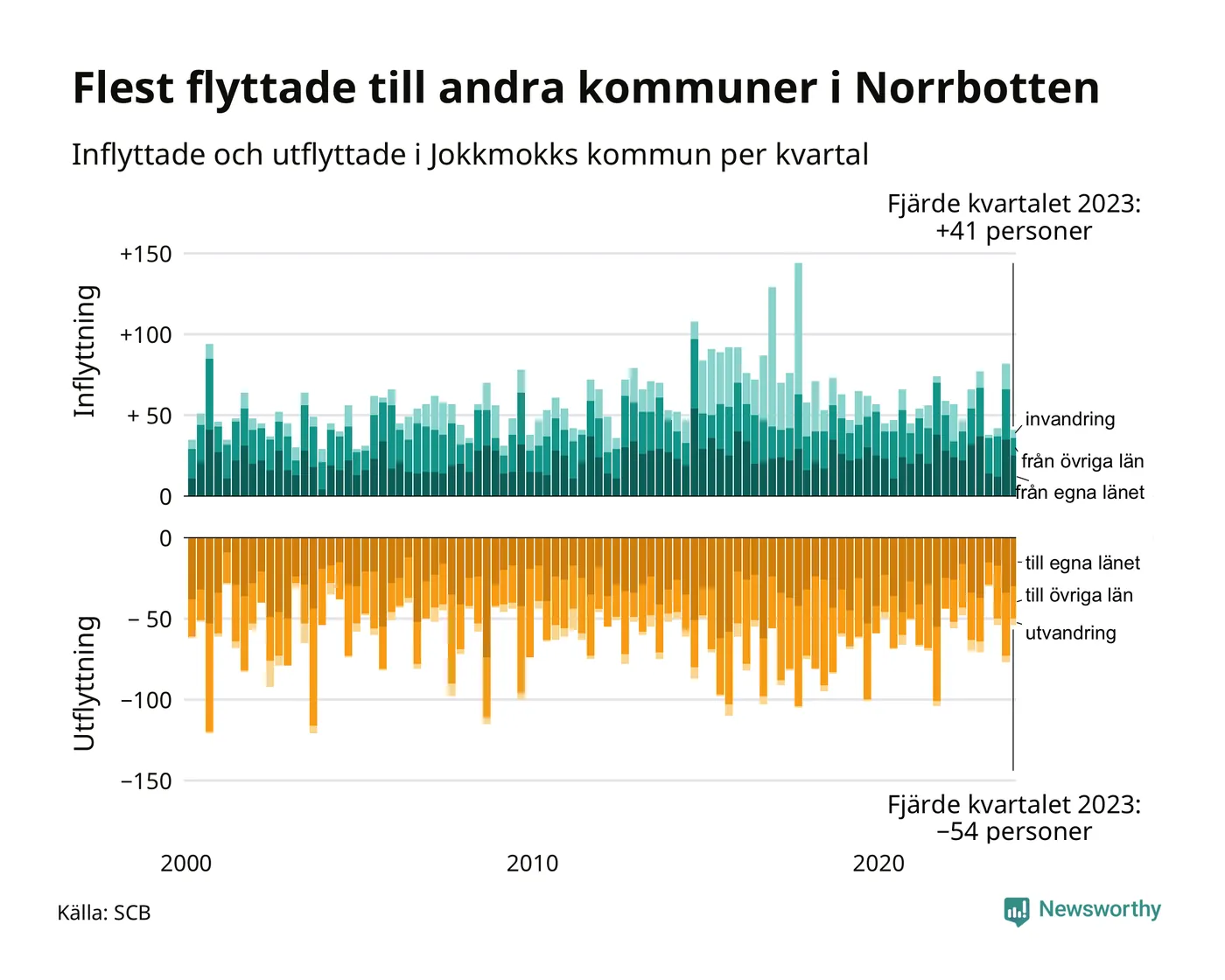 Flest flyttade till andra kommuner i Norrbotten

Inflyttade och utflyttade i Jokkmokks kommun per kvartal

Fjärde kvartalet 2023:
+41 personer

Inflyttning

+150
+100
+ 50
0

invandring
från övriga län
från egna länet

Utflyttning

0
− 50
−100
−150

till egna länet
till övriga län
utvandring

Fjärde kvartalet 2023:
−54 personer

2000
2010
2020

Källa: SCB

Newsworthy